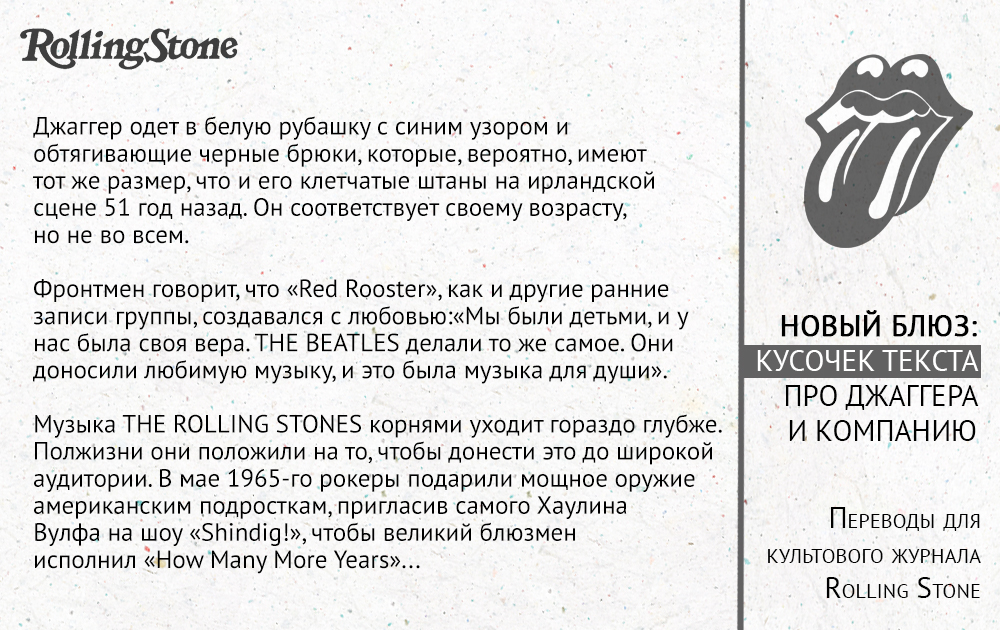 RollingStone

Джаггер одет в белую рубашку с синим узором и обтягивающие черные брюки, которые, вероятно, имеют тот же размер, что и его клетчатые штаны на ирландской сцене 51 год назад. Он соответствует своему возрасту, но не во всем.

Фронтмен говорит, что «Red Rooster», как и другие ранние записи группы, создавался с любовью:«Мы были детьми, и у нас была своя вера. THE BEATLES делали то же самое. Они доносили любимую музыку, и это была музыка для души».

Музыка THE ROLLING STONES корнями уходит гораздо глубже. Полжизни они положили на то, чтобы донести это до широкой аудитории. В мае 1965-го рокеры подарили мощное оружие американским подросткам, пригласив самого Хаулина Вулфа на шоу «Shindig!», чтобы великий блюзмен исполнил «How Many More Years»...

НОВЫЙ БЛЮЗ:
КУСОЧЕК ТЕКСТА
ПРО ДЖАГГЕРА
И КОМПАНИЮ

Переводы для культового журнала Rolling Stone